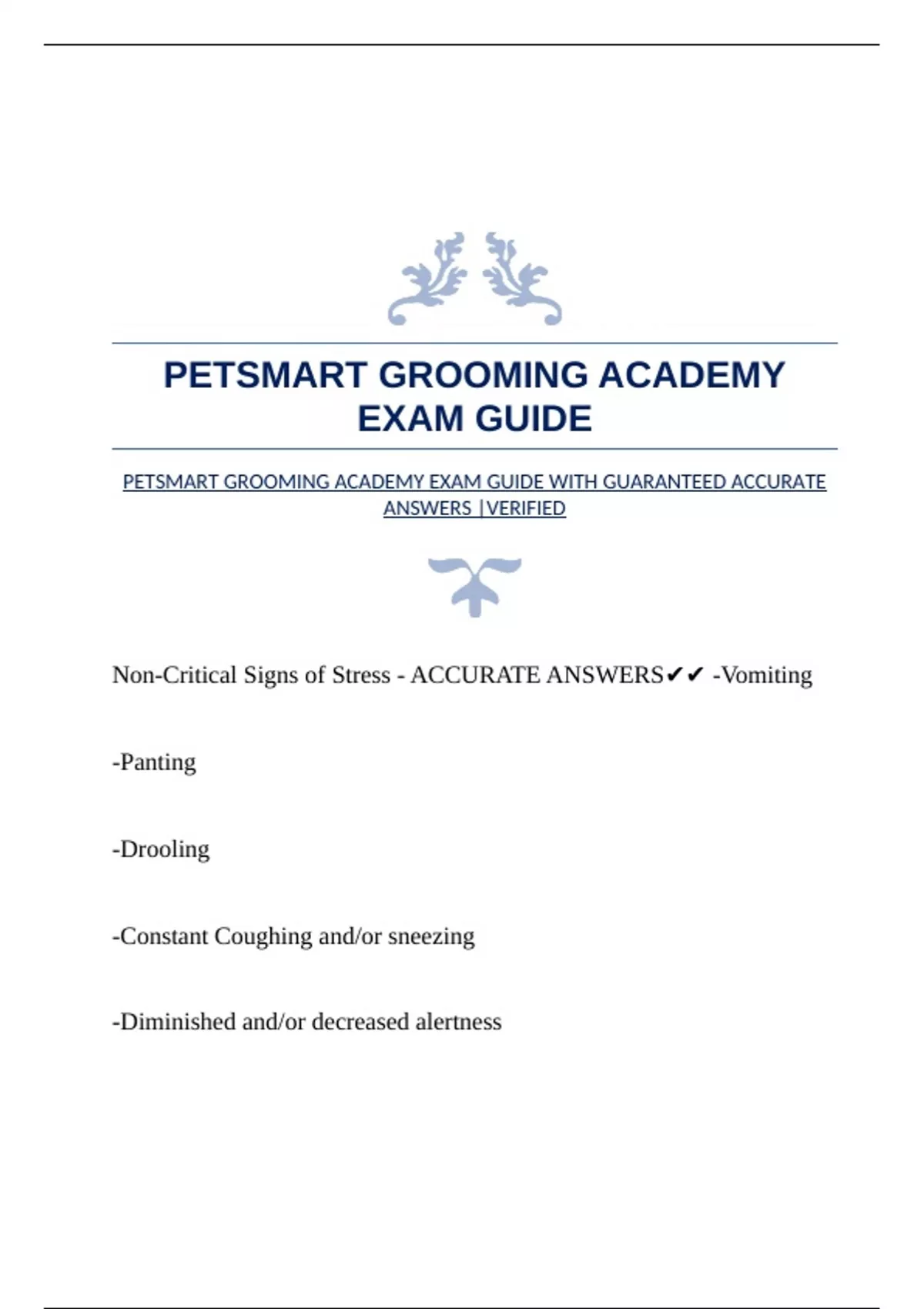 PETSMART GROOMING ACADEMY EXAM GUIDE

PETSMART GROOMING ACADEMY EXAM GUIDE WITH GUARANTEED ACCURATE ANSWERS |VERIFIED

Non-Critical Signs of Stress - ACCURATE ANSWERS✔✔ -Vomiting

-Panting

-Drooling

-Constant Coughing and/or sneezing

-Diminished and/or decreased alertness